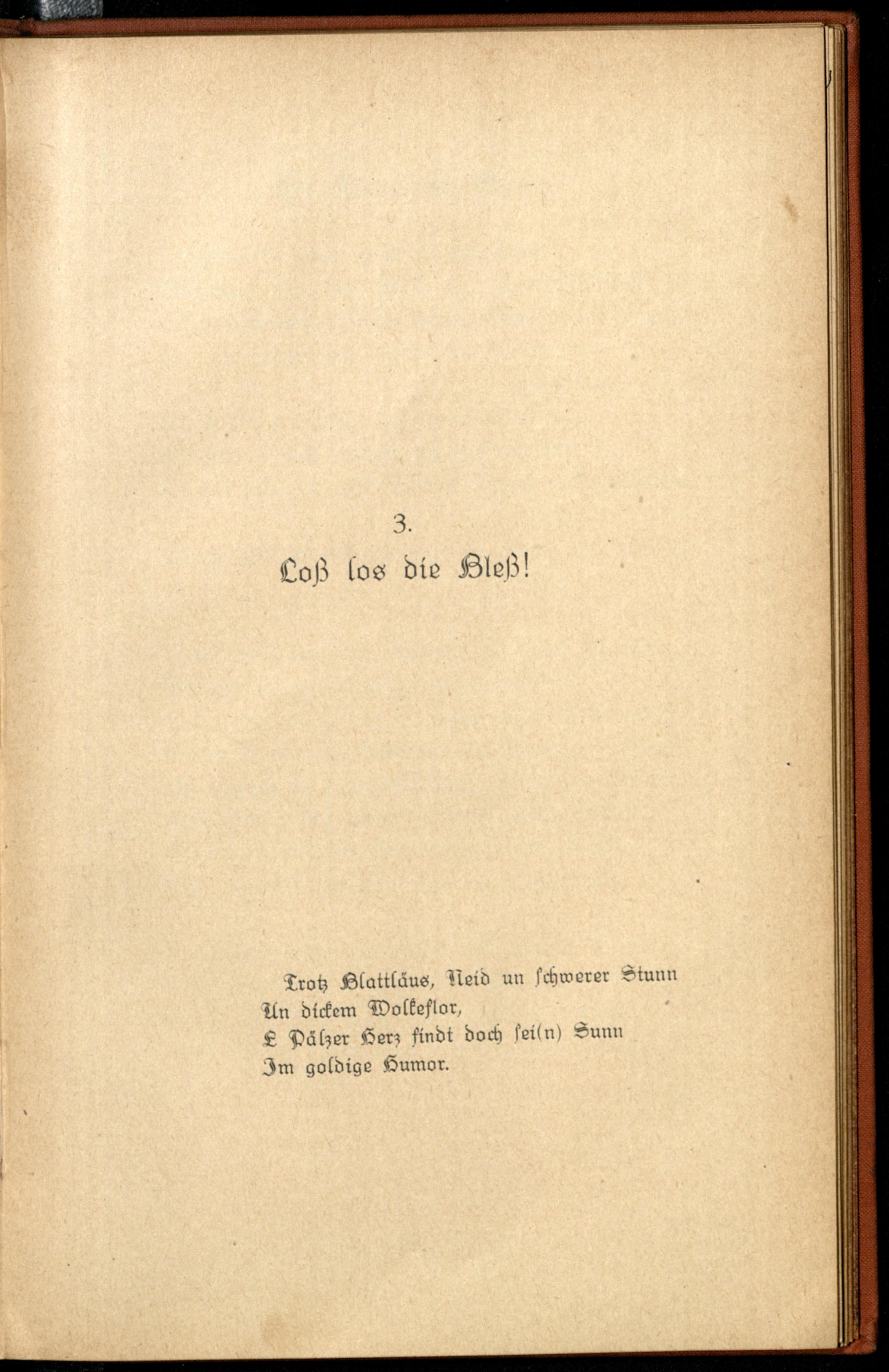 3.

Loß los die Bleß!

Trotz Blattläus, Neid un schwerer Stunn
Un dickem Wolkeflor,
E Pälzer Herz findt doch sei(n) Sunn
Im goldige Humor.